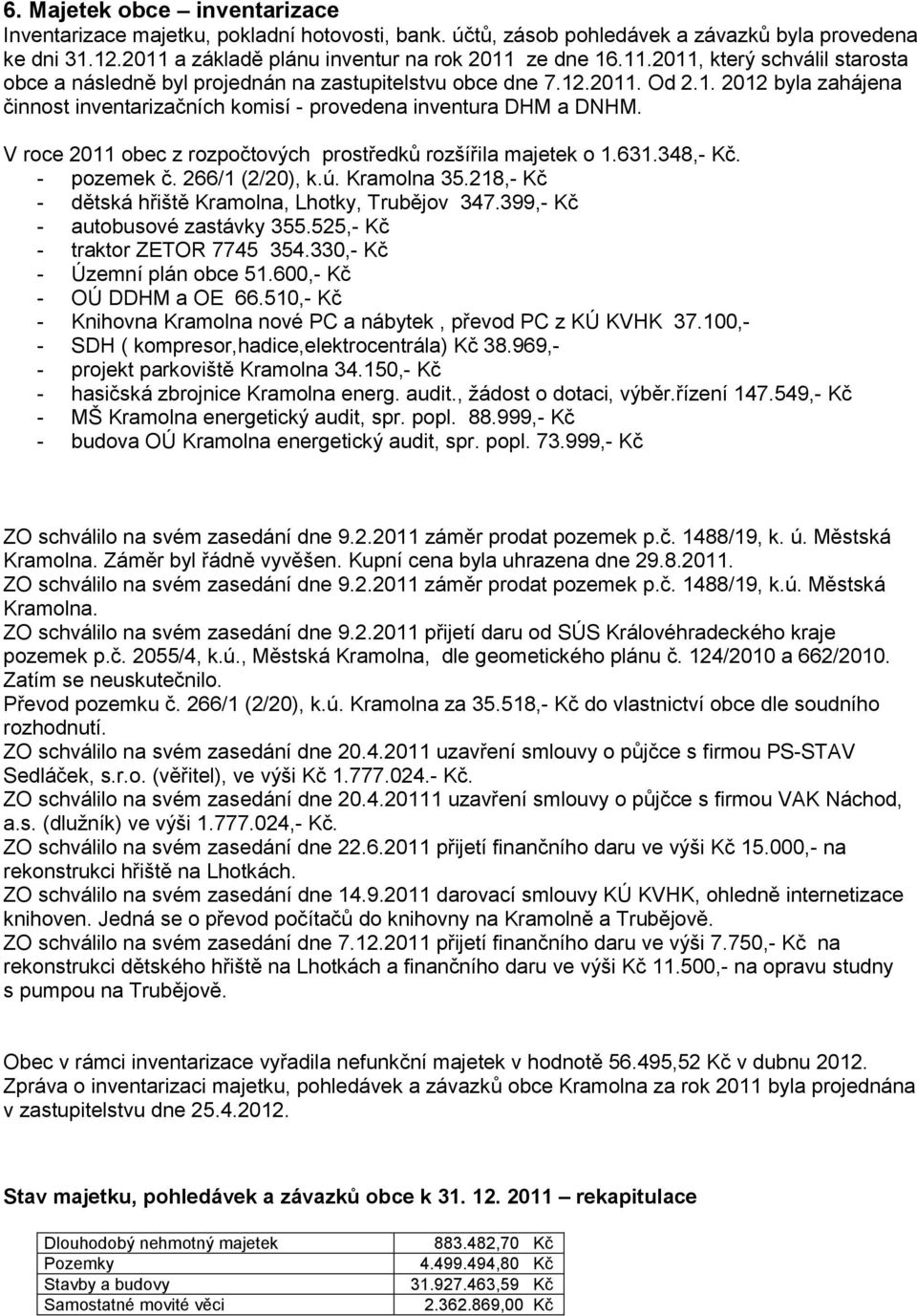 6. Majetek obce – inventarizace
Inventarizace majetku, pokladní hotovosti, bank. účtů, zásob pohledávek a závazků byla provedena ke dni 31.12.2011 a základě plánu inventur na rok 2011 ze dne 16.11.2011, který schválil starosta obce a následně byl projednán na zastupitelstvu obce dne 7.12.2011. Od 2.1. 2012 byla zahájena činnost inventarizačních komisí - provedena inventura DHM a DNHM.

V roce 2011 obec z rozpočtových prostředků rozšířila majetek o 1.631.348,- Kč.
- pozemek č. 266/1 (2/20), k.ú. Kramolna 35.218,- Kč
- dětská hřiště Kramolna, Lhotky, Trubějov 347.399,- Kč
- autobusové zastávky 355.525,- Kč
- traktor ZETOR 7745 354.330,- Kč
- Územní plán obce 51.600,- Kč
- OÚ DDHM a OE 66.510,- Kč
- Knihovna Kramolna nové PC a nábytek , převod PC z KÚ KVHK 37.100,-
- SDH ( kompresor,hadice,elektrocentrála) Kč 38.969,-
- projekt parkoviště Kramolna 34.150,- Kč
- hasičská zbrojnice Kramolna energ. audit., žádost o dotaci, výběr.řízení 147.549,- Kč
- MŠ Kramolna energetický audit, spr. popl. 88.999,- Kč
- budova OÚ Kramolna energetický audit, spr. popl. 73.999,- Kč

ZO schválilo na svém zasedání dne 9.2.2011 záměr prodat pozemek p.č. 1488/19, k. ú. Městská Kramolna. Záměr byl řádně vyvěšen. Kupní cena byla uhrazena dne 29.8.2011.
ZO schválilo na svém zasedání dne 9.2.2011 záměr prodat pozemek p.č. 1488/19, k.ú. Městská Kramolna.
ZO schválilo na svém zasedání dne 9.2.2011 přijetí daru od SÚS Královéhradeckého kraje pozemek p.č. 2055/4, k.ú., Městská Kramolna, dle geometického plánu č. 124/2010 a 662/2010. Zatím se neuskutečnilo.
Převod pozemku č. 266/1 (2/20), k.ú. Kramolna za 35.518,- Kč do vlastnictví obce dle soudního rozhodnutí.
ZO schválilo na svém zasedání dne 20.4.2011 uzavření smlouvy o půjčce s firmou PS-STAV Sedláček, s.r.o. (věřitel), ve výši Kč 1.777.024.- Kč.
ZO schválilo na svém zasedání dne 20.4.20111 uzavření smlouvy o půjčce s firmou VAK Náchod, a.s. (dlužník) ve výši 1.777.024,- Kč.
ZO schválilo na svém zasedání dne 22.6.2011 přijetí finančního daru ve výši Kč 15.000,- na rekonstrukci hřiště na Lhotkách.
ZO schválilo na svém zasedání dne 14.9.2011 darovací smlouvy KÚ KVHK, ohledně internetizace knihoven. Jedná se o převod počítačů do knihovny na Kramolně a Trubějově.
ZO schválilo na svém zasedání dne 7.12.2011 přijetí finančního daru ve výši 7.750,- Kč na rekonstrukci dětského hřiště na Lhotkách a finančního daru ve výši Kč 11.500,- na opravu studny s pumpou na Trubějově.

Obec v rámci inventarizace vyřadila nefunkční majetek v hodnotě 56.495,52 Kč v dubnu 2012.
Zpráva o inventarizaci majetku, pohledávek a závazků obce Kramolna za rok 2011 byla projednána v zastupitelstvu dne 25.4.2012.

Stav majetku, pohledávek a závazků obce k 31. 12. 2011 – rekapitulace

| Dlouhodobý nehmotný majetek | 883.482,70 Kč |
|---|---|
| Pozemky | 4.499.494,80 Kč |
| Stavby a budovy | 31.927.463,59 Kč |
| Samostatné movité věci | 2.362.869,00 Kč |